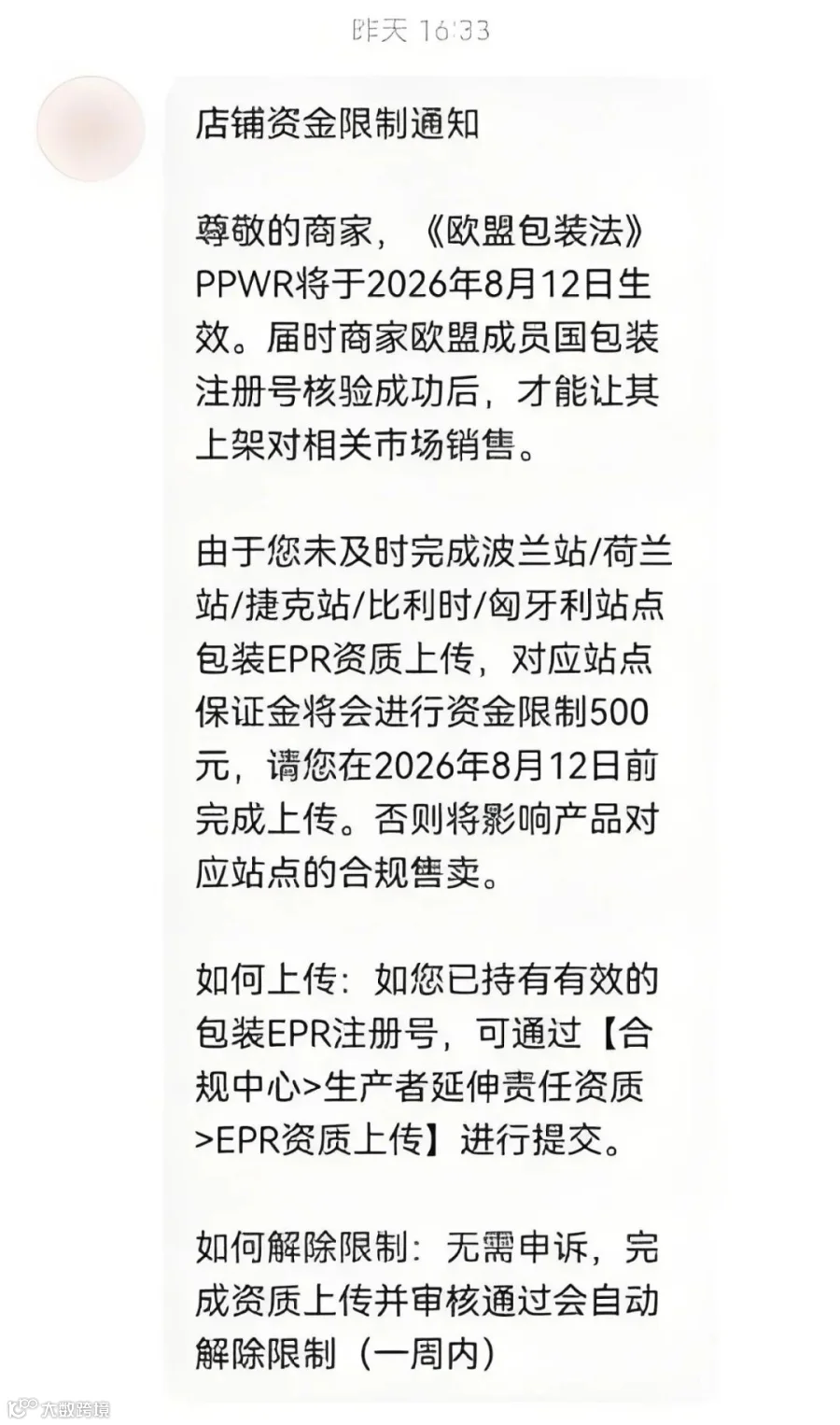 昨天 16:33

店铺资金限制通知

尊敬的商家，《欧盟包装法》PPWR将于2026年8月12日生效。届时商家欧盟成员国包装注册号核验成功后，才能让其上架对相关市场销售。

由于您未及时完成波兰站/荷兰站/捷克站/比利时/匈牙利站点包装EPR资质上传，对应站点保证金将会进行资金限制500元，请您在2026年8月12日前完成上传。否则将影响产品对应站点的合规售卖。

如何上传：如您已持有有效的包装EPR注册号，可通过【合规中心>生产者延伸责任资质>EPR资质上传】进行提交。

如何解除限制：无需申诉，完成资质上传并审核通过会自动解除限制（一周内）

大数跨境